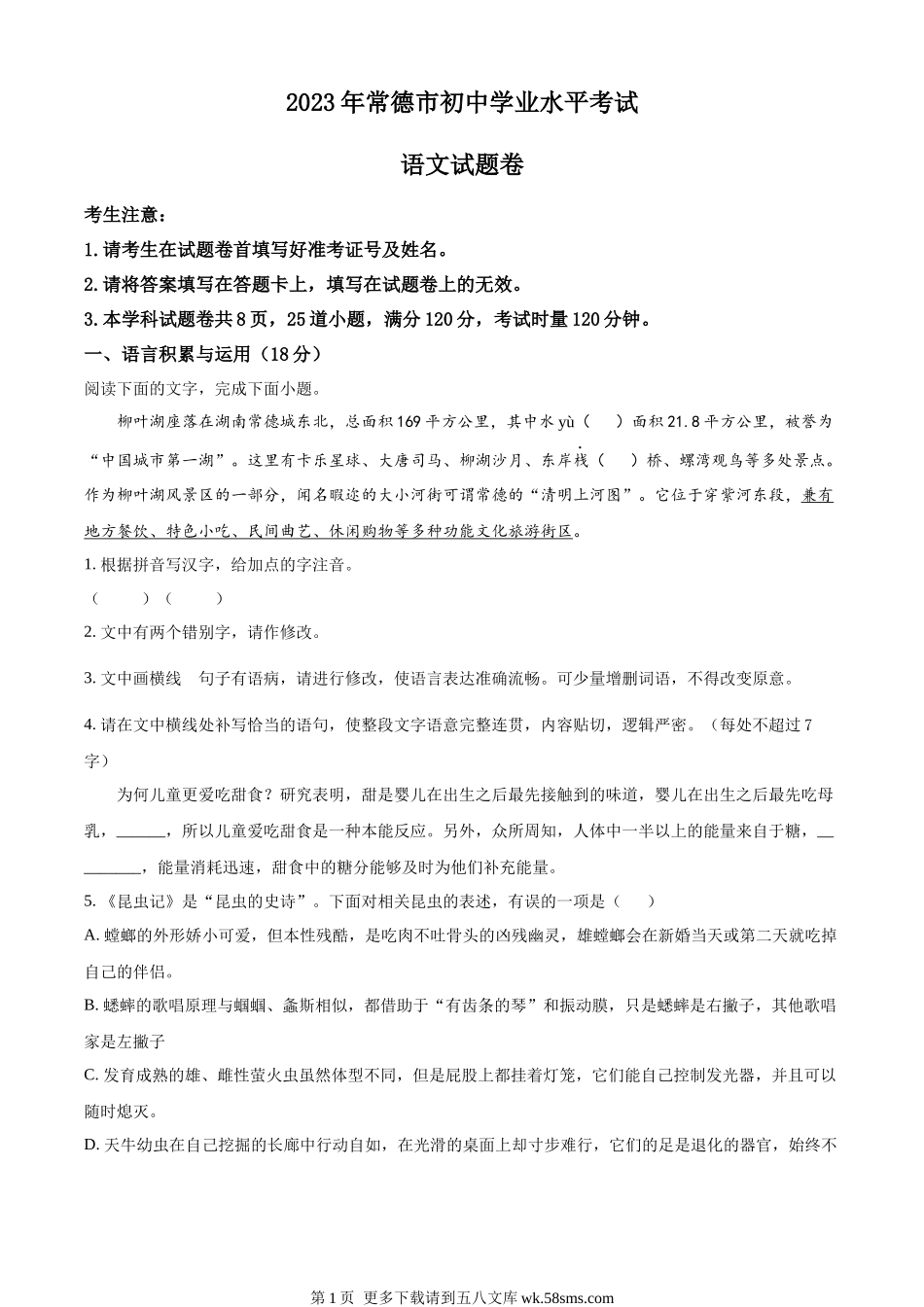 2023年常德市初中学业水平考试

语文试题卷

考生注意：

1.请考生在试题卷首填写好准考证号及姓名。

2.请将答案填写在答题卡上，填写在试题卷上的无效。

3.本学科试题卷共8页，25道小题，满分120分，考试时量120分钟。

一、语言积累与运用（18分）

阅读下面的文字，完成下面小题。

柳叶湖座落在湖南常德城东北，总面积169平方公里，其中水yù（　）面积21.8平方公里，被誉为“中国城市第一湖”。这里有卡乐星球、大唐司马、柳湖沙月、东岸栈（　）桥、螺湾观鸟等多处景点。作为柳叶湖风景区的一部分，闻名暇迩的大小河街可谓常德的“清明上河图”。它位于穿紫河东段，兼有地方餐饮、特色小吃、民间曲艺、休闲购物等多种功能文化旅游街区。

1. 根据拼音写汉字，给加点的字注音。

（　　）（　　）

2. 文中有两个错别字，请作修改。

3. 文中画横线　句子有语病，请进行修改，使语言表达准确流畅。可少量增删词语，不得改变原意。

4. 请在文中横线处补写恰当的语句，使整段文字语意完整连贯，内容贴切，逻辑严密。（每处不超过7字）

为何儿童更爱吃甜食？研究表明，甜是婴儿在出生之后最先接触到的味道，婴儿在出生之后最先吃母乳，______，所以儿童爱吃甜食是一种本能反应。另外，众所周知，人体中一半以上的能量来自于糖，__________，能量消耗迅速，甜食中的糖分能够及时为他们补充能量。

5. 《昆虫记》是“昆虫的史诗”。下面对相关昆虫的表述，有误的一项是（　）

A. 螳螂的外形娇小可爱，但本性残酷，是吃肉不吐骨头的凶残幽灵，雄螳螂会在新婚当天或第二天就吃掉自己的伴侣。

B. 蟋蟀的歌唱原理与蝈蝈、螽斯相似，都借助于“有齿条的琴”和振动膜，只是蟋蟀是右撇子，其他歌唱家是左撇子

C. 发育成熟的雄、雌性萤火虫虽然体型不同，但是屁股上都挂着灯笼，它们能自己控制发光器，并且可以随时熄灭。

D. 天牛幼虫在自己挖掘的长廊中行动自如，在光滑的桌面上却寸步难行，它们的足是退化的器官，始终不

第1页 更多下载请到五八文库 wk.58sms.com